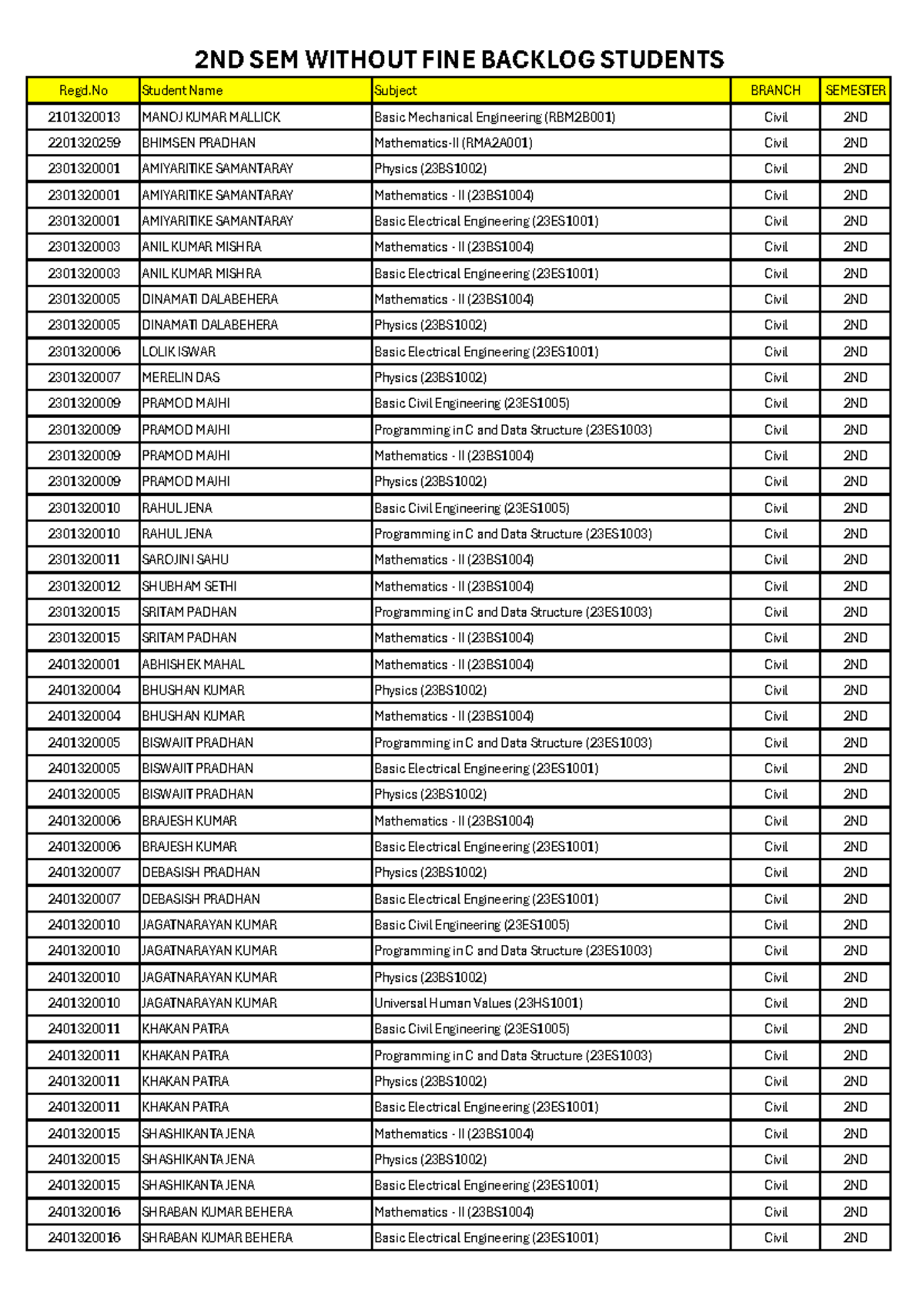 2ND SEM WITHOUT FINE BACKLOG STUDENTS

| Regd.No | Student Name | Subject | BRANCH | SEMESTER |
|---|---|---|---|---|
| 2101320013 | MANOJ KUMAR MALLICK | Basic Mechanical Engineering (RBM2B001) | Civil | 2ND |
| 2201320259 | BHIMSEN PRADHAN | Mathematics-II (RMA2A001) | Civil | 2ND |
| 2301320001 | AMIYARITIKE SAMANTARAY | Physics (23BS1002) | Civil | 2ND |
| 2301320001 | AMIYARITIKE SAMANTARAY | Mathematics - II (23BS1004) | Civil | 2ND |
| 2301320001 | AMIYARITIKE SAMANTARAY | Basic Electrical Engineering (23ES1001) | Civil | 2ND |
| 2301320003 | ANIL KUMAR MISHRA | Mathematics - II (23BS1004) | Civil | 2ND |
| 2301320003 | ANIL KUMAR MISHRA | Basic Electrical Engineering (23ES1001) | Civil | 2ND |
| 2301320005 | DINAMATI DALABEHERA | Mathematics - II (23BS1004) | Civil | 2ND |
| 2301320005 | DINAMATI DALABEHERA | Physics (23BS1002) | Civil | 2ND |
| 2301320006 | LOLIK ISWAR | Basic Electrical Engineering (23ES1001) | Civil | 2ND |
| 2301320007 | MERELIN DAS | Physics (23BS1002) | Civil | 2ND |
| 2301320009 | PRAMOD MAJHI | Basic Civil Engineering (23ES1005) | Civil | 2ND |
| 2301320009 | PRAMOD MAJHI | Programming in C and Data Structure (23ES1003) | Civil | 2ND |
| 2301320009 | PRAMOD MAJHI | Mathematics - II (23BS1004) | Civil | 2ND |
| 2301320009 | PRAMOD MAJHI | Physics (23BS1002) | Civil | 2ND |
| 2301320010 | RAHUL JENA | Basic Civil Engineering (23ES1005) | Civil | 2ND |
| 2301320010 | RAHUL JENA | Programming in C and Data Structure (23ES1003) | Civil | 2ND |
| 2301320011 | SAROJINI SAHU | Mathematics - II (23BS1004) | Civil | 2ND |
| 2301320012 | SHUBHAM SETHI | Mathematics - II (23BS1004) | Civil | 2ND |
| 2301320015 | SRITAM PADHAN | Programming in C and Data Structure (23ES1003) | Civil | 2ND |
| 2301320015 | SRITAM PADHAN | Mathematics - II (23BS1004) | Civil | 2ND |
| 2401320001 | ABHISHEK MAHAL | Mathematics - II (23BS1004) | Civil | 2ND |
| 2401320004 | BHUSHAN KUMAR | Physics (23BS1002) | Civil | 2ND |
| 2401320004 | BHUSHAN KUMAR | Mathematics - II (23BS1004) | Civil | 2ND |
| 2401320005 | BISWAJIT PRADHAN | Programming in C and Data Structure (23ES1003) | Civil | 2ND |
| 2401320005 | BISWAJIT PRADHAN | Basic Electrical Engineering (23ES1001) | Civil | 2ND |
| 2401320005 | BISWAJIT PRADHAN | Physics (23BS1002) | Civil | 2ND |
| 2401320006 | BRAJESH KUMAR | Mathematics - II (23BS1004) | Civil | 2ND |
| 2401320006 | BRAJESH KUMAR | Basic Electrical Engineering (23ES1001) | Civil | 2ND |
| 2401320007 | DEBASISH PRADHAN | Physics (23BS1002) | Civil | 2ND |
| 2401320007 | DEBASISH PRADHAN | Basic Electrical Engineering (23ES1001) | Civil | 2ND |
| 2401320010 | JAGATNARAYAN KUMAR | Basic Civil Engineering (23ES1005) | Civil | 2ND |
| 2401320010 | JAGATNARAYAN KUMAR | Programming in C and Data Structure (23ES1003) | Civil | 2ND |
| 2401320010 | JAGATNARAYAN KUMAR | Physics (23BS1002) | Civil | 2ND |
| 2401320010 | JAGATNARAYAN KUMAR | Universal Human Values (23HS1001) | Civil | 2ND |
| 2401320011 | KHAKAN PATRA | Basic Civil Engineering (23ES1005) | Civil | 2ND |
| 2401320011 | KHAKAN PATRA | Programming in C and Data Structure (23ES1003) | Civil | 2ND |
| 2401320011 | KHAKAN PATRA | Physics (23BS1002) | Civil | 2ND |
| 2401320011 | KHAKAN PATRA | Basic Electrical Engineering (23ES1001) | Civil | 2ND |
| 2401320015 | SHASHIKANTA JENA | Mathematics - II (23BS1004) | Civil | 2ND |
| 2401320015 | SHASHIKANTA JENA | Physics (23BS1002) | Civil | 2ND |
| 2401320015 | SHASHIKANTA JENA | Basic Electrical Engineering (23ES1001) | Civil | 2ND |
| 2401320016 | SHRABAN KUMAR BEHERA | Mathematics - II (23BS1004) | Civil | 2ND |
| 2401320016 | SHRABAN KUMAR BEHERA | Basic Electrical Engineering (23ES1001) | Civil | 2ND |